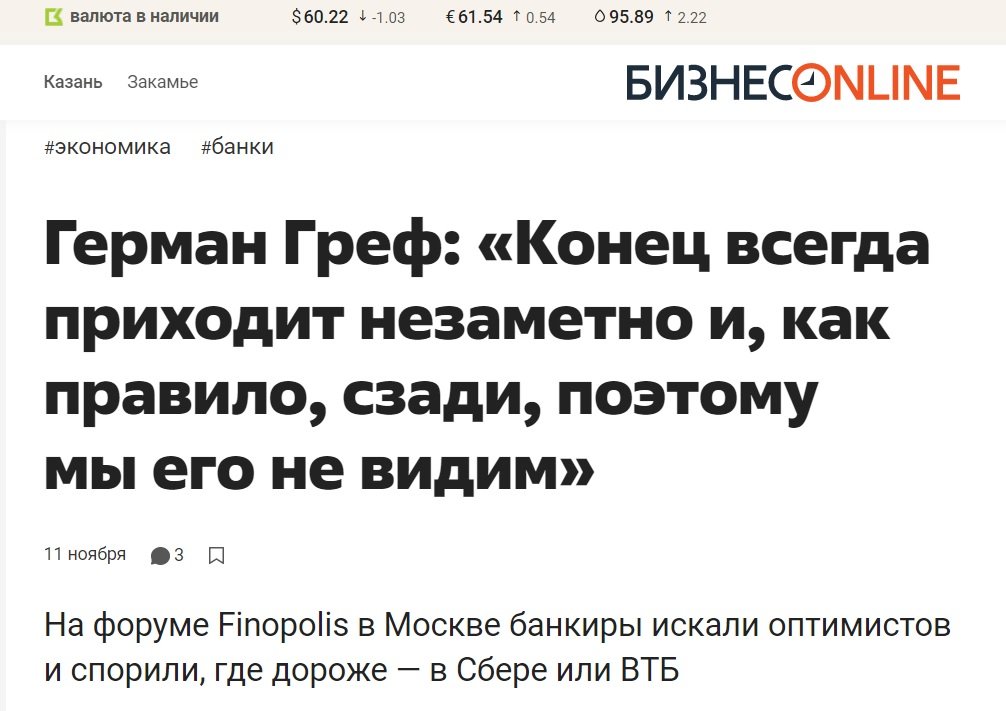 валюта в наличии $60.22 ↓ -1.03 €61.54 ↑ 0.54 95.89 ↑ 2.22

Казань Закамье

БИЗНЕСONLINE

#экономика #банки

Герман Греф: «Конец всегда приходит незаметно и, как правило, сзади, поэтому мы его не видим»

11 ноября 3

На форуме Finopolis в Москве банкиры искали оптимистов и спорили, где дороже — в Сбере или ВТБ